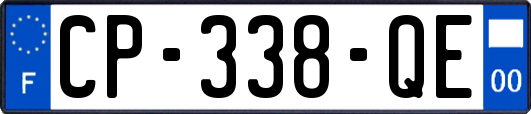 F
CP-338-QE
00